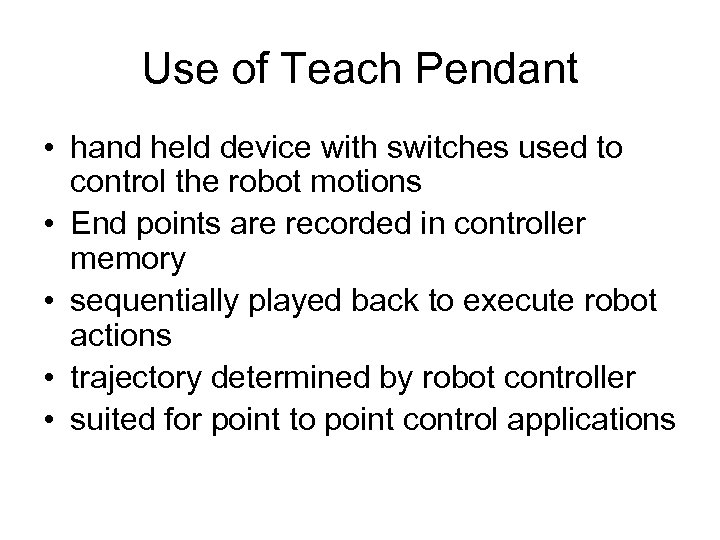 Use of Teach Pendant

• hand held device with switches used to control the robot motions
• End points are recorded in controller memory
• sequentially played back to execute robot actions
• trajectory determined by robot controller
• suited for point to point control applications